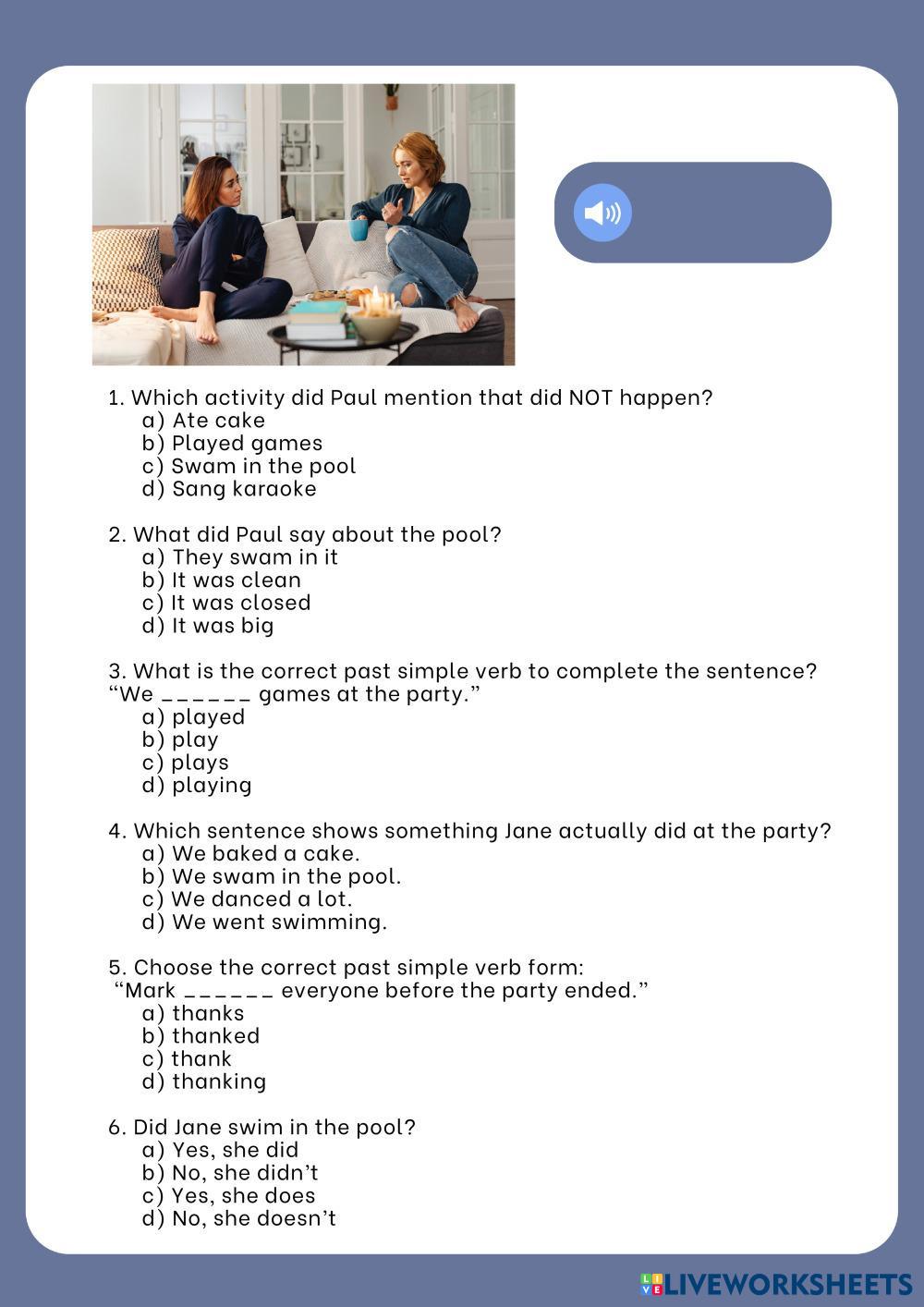 1. Which activity did Paul mention that did NOT happen?
a) Ate cake
b) Played games
c) Swam in the pool
d) Sang karaoke

2. What did Paul say about the pool?
a) They swam in it
b) It was clean
c) It was closed
d) It was big

3. What is the correct past simple verb to complete the sentence?
“We ______ games at the party.”
a) played
b) play
c) plays
d) playing

4. Which sentence shows something Jane actually did at the party?
a) We baked a cake.
b) We swam in the pool.
c) We danced a lot.
d) We went swimming.

5. Choose the correct past simple verb form:
“Mark ______ everyone before the party ended.”
a) thanks
b) thanked
c) thank
d) thanking

6. Did Jane swim in the pool?
a) Yes, she did
b) No, she didn’t
c) Yes, she does
d) No, she doesn’t

LIVEWORKSHEETS